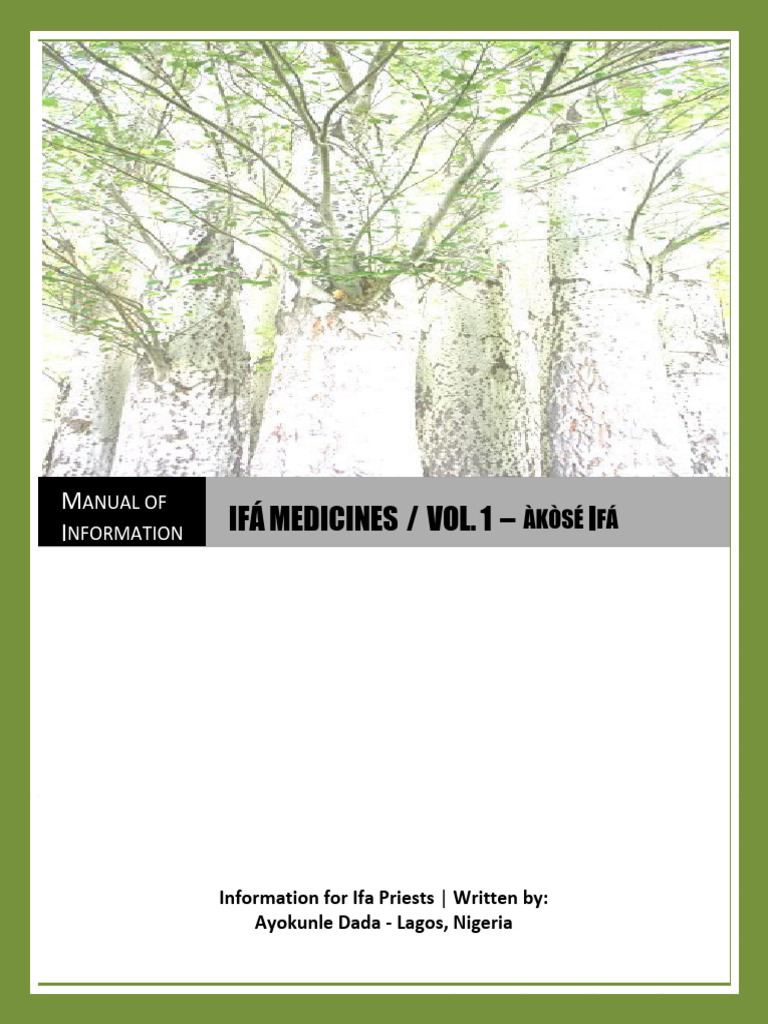 MANUAL OF INFORMATION

IFÁ MEDICINES / VOL. 1 – ÀKÒSÉ IFÁ

Information for Ifa Priests | Written by:
Ayokunle Dada - Lagos, Nigeria